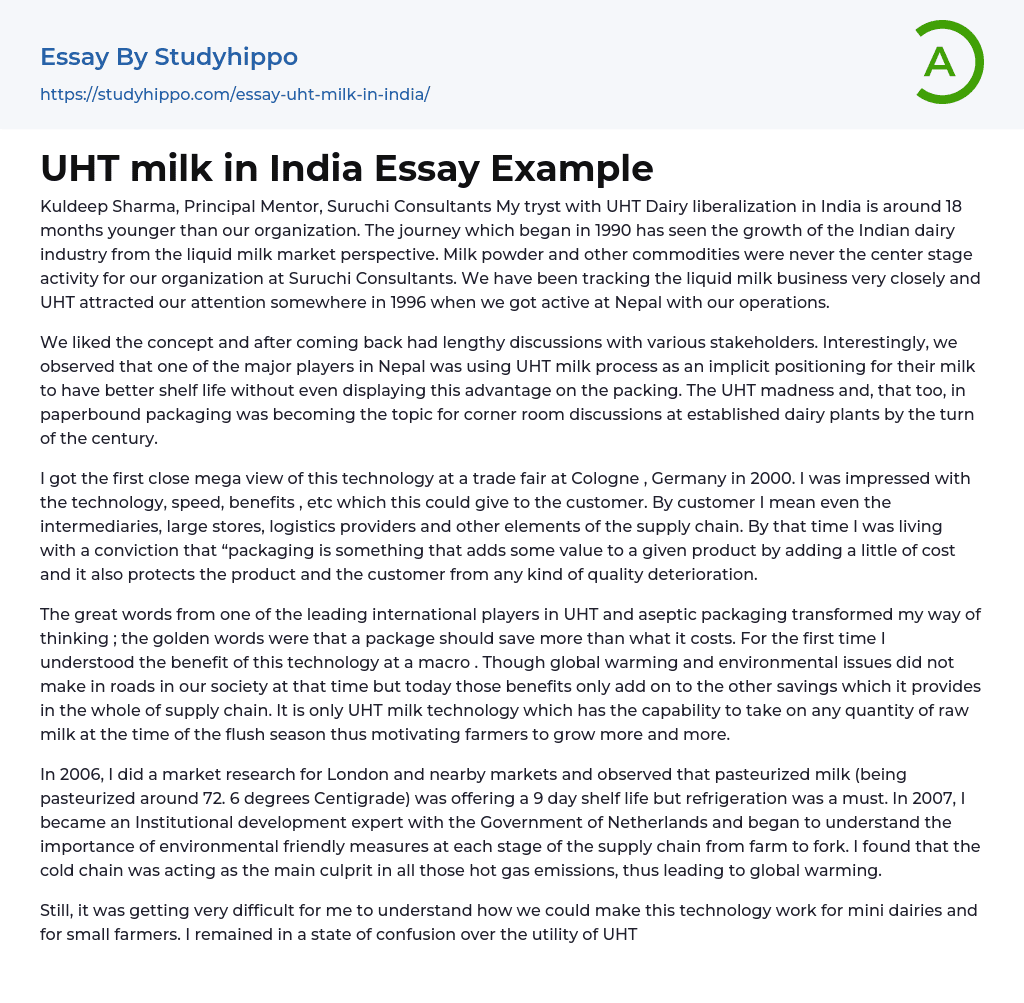 Essay By Studyhippo
https://studyhippo.com/essay-uht-milk-in-india/

A

UHT milk in India Essay Example

Kuldeep Sharma, Principal Mentor, Suruchi Consultants My tryst with UHT Dairy liberalization in India is around 18 months younger than our organization. The journey which began in 1990 has seen the growth of the Indian dairy industry from the liquid milk market perspective. Milk powder and other commodities were never the center stage activity for our organization at Suruchi Consultants. We have been tracking the liquid milk business very closely and UHT attracted our attention somewhere in 1996 when we got active at Nepal with our operations.

We liked the concept and after coming back had lengthy discussions with various stakeholders. Interestingly, we observed that one of the major players in Nepal was using UHT milk process as an implicit positioning for their milk to have better shelf life without even displaying this advantage on the packing. The UHT madness and, that too, in paperbound packaging was becoming the topic for corner room discussions at established dairy plants by the turn of the century.

I got the first close mega view of this technology at a trade fair at Cologne , Germany in 2000. I was impressed with the technology, speed, benefits , etc which this could give to the customer. By customer I mean even the intermediaries, large stores, logistics providers and other elements of the supply chain. By that time I was living with a conviction that “packaging is something that adds some value to a given product by adding a little of cost and it also protects the product and the customer from any kind of quality deterioration.

The great words from one of the leading international players in UHT and aseptic packaging transformed my way of thinking ; the golden words were that a package should save more than what it costs. For the first time I understood the benefit of this technology at a macro . Though global warming and environmental issues did not make in roads in our society at that time but today those benefits only add on to the other savings which it provides in the whole of supply chain. It is only UHT milk technology which has the capability to take on any quantity of raw milk at the time of the flush season thus motivating farmers to grow more and more.

In 2006, I did a market research for London and nearby markets and observed that pasteurized milk (being pasteurized around 72. 6 degrees Centigrade) was offering a 9 day shelf life but refrigeration was a must. In 2007, I became an Institutional development expert with the Government of Netherlands and began to understand the importance of environmental friendly measures at each stage of the supply chain from farm to fork. I found that the cold chain was acting as the main culprit in all those hot gas emissions, thus leading to global warming.

Still, it was getting very difficult for me to understand how we could make this technology work for mini dairies and for small farmers. I remained in a state of confusion over the utility of UHT